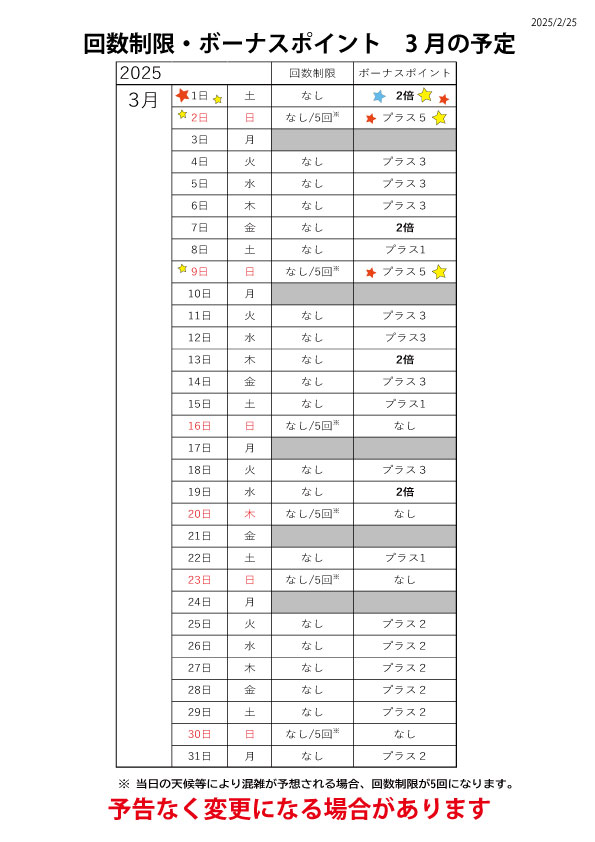 2025/2/25

回数制限・ボーナスポイント　３月の予定

| 2025 | | | 回数制限 | ボーナスポイント |
|---|---|---|---|---|
| 3月 | 1日 | 土 | なし | 2倍 |
| | 2日 | 日 | なし/5回※ | プラス５ |
| | 3日 | 月 | | |
| | 4日 | 火 | なし | プラス３ |
| | 5日 | 水 | なし | プラス３ |
| | 6日 | 木 | なし | プラス３ |
| | 7日 | 金 | なし | 2倍 |
| | 8日 | 土 | なし | プラス1 |
| | 9日 | 日 | なし/5回※ | プラス５ |
| | 10日 | 月 | | |
| | 11日 | 火 | なし | プラス３ |
| | 12日 | 水 | なし | プラス3 |
| | 13日 | 木 | なし | 2倍 |
| | 14日 | 金 | なし | プラス３ |
| | 15日 | 土 | なし | プラス1 |
| | 16日 | 日 | なし/5回※ | なし |
| | 17日 | 月 | | |
| | 18日 | 火 | なし | プラス３ |
| | 19日 | 水 | なし | 2倍 |
| | 20日 | 木 | なし/5回※ | なし |
| | 21日 | 金 | | |
| | 22日 | 土 | なし | プラス1 |
| | 23日 | 日 | なし/5回※ | なし |
| | 24日 | 月 | | |
| | 25日 | 火 | なし | プラス２ |
| | 26日 | 水 | なし | プラス２ |
| | 27日 | 木 | なし | プラス２ |
| | 28日 | 金 | なし | プラス２ |
| | 29日 | 土 | なし | プラス２ |
| | 30日 | 日 | なし/5回※ | なし |
| | 31日 | 月 | なし | プラス２ |

※ 当日の天候等により混雑が予想される場合、回数制限が5回になります。

予告なく変更になる場合があります